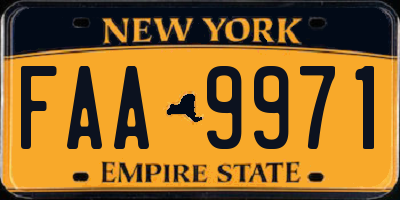 NEW YORK

FAA 9971

EMPIRE STATE